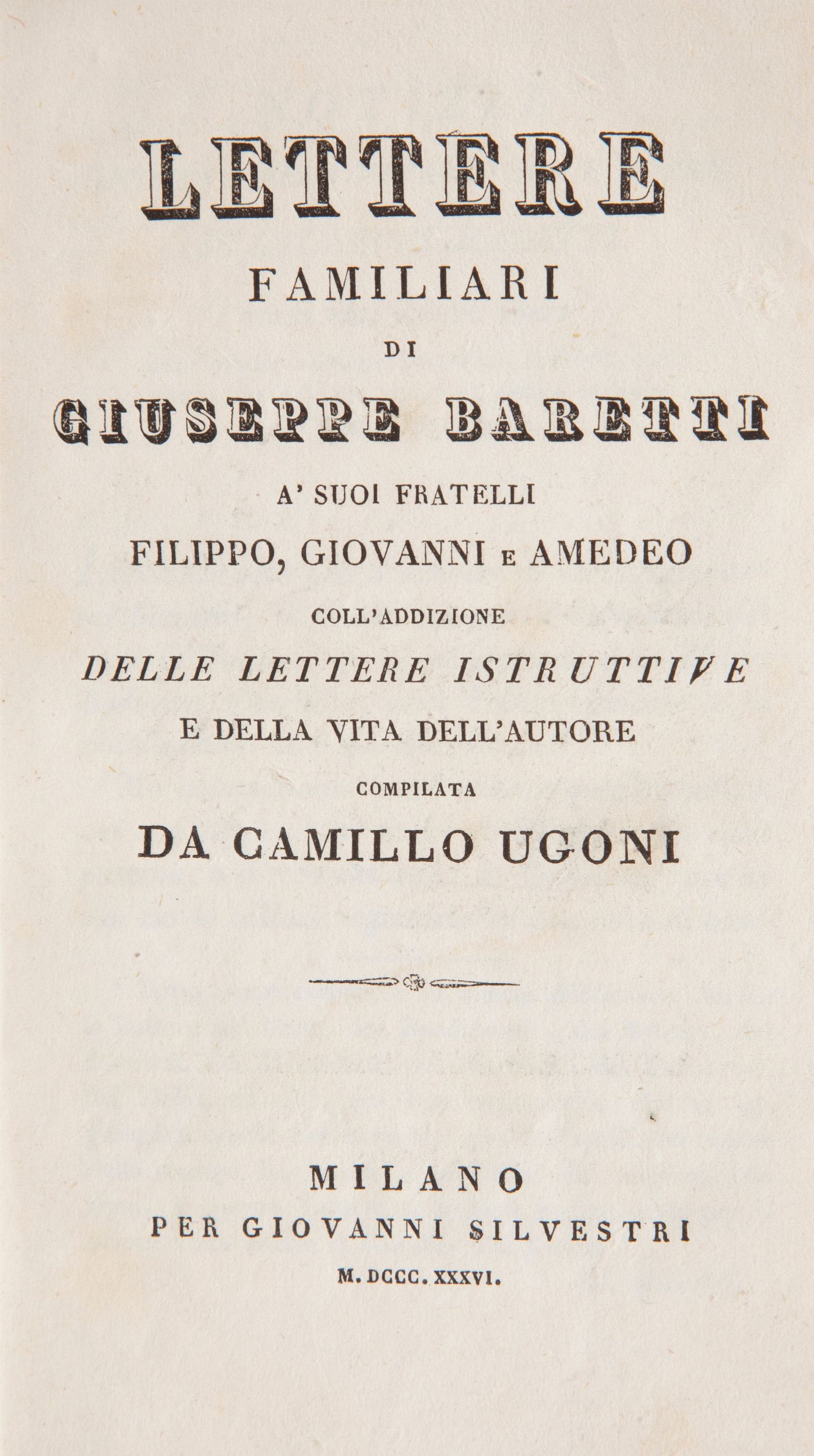 LETTERE
FAMILIARI
DI
GIUSEPPE BARETTI
A' SUOI FRATELLI
FILIPPO, GIOVANNI E AMEDEO
COLL'ADDIZIONE
DELLE LETTERE ISTRUTTIVE
E DELLA VITA DELL'AUTORE
COMPILATA
DA CAMILLO UGONI

MILANO
PER GIOVANNI SILVESTRI
M. DCCC. XXXVI.